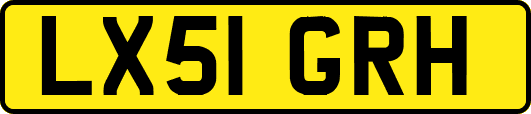 LX51 GRH